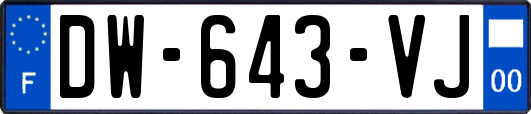 F
DW-643-VJ
00